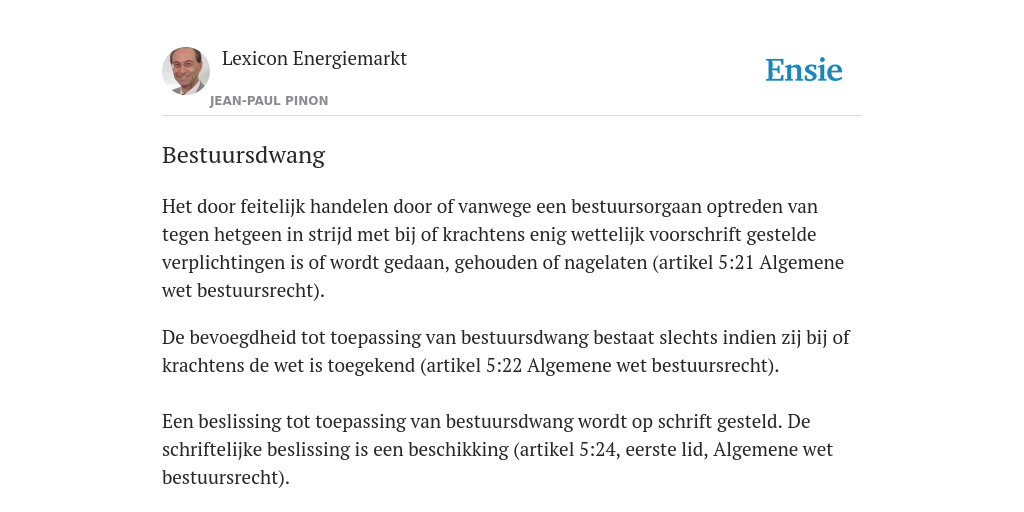 Lexicon Energiemarkt

JEAN-PAUL PINON

Ensie

Bestuursdwang

Het door feitelijk handelen door of vanwege een bestuursorgaan optreden van tegen hetgeen in strijd met bij of krachtens enig wettelijk voorschrift gestelde verplichtingen is of wordt gedaan, gehouden of nagelaten (artikel 5:21 Algemene wet bestuursrecht).

De bevoegdheid tot toepassing van bestuursdwang bestaat slechts indien zij bij of krachtens de wet is toegekend (artikel 5:22 Algemene wet bestuursrecht).

Een beslissing tot toepassing van bestuursdwang wordt op schrift gesteld. De schriftelijke beslissing is een beschikking (artikel 5:24, eerste lid, Algemene wet bestuursrecht).